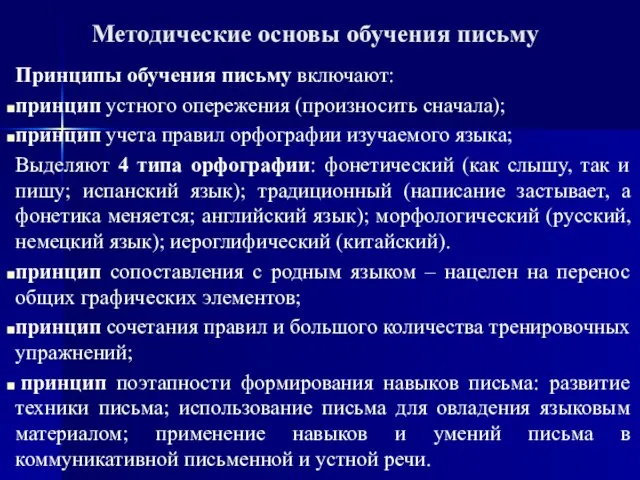 Методические основы обучения письму

Принципы обучения письму включают:

▪принцип устного опережения (произносить сначала);

▪принцип учета правил орфографии изучаемого языка;

Выделяют 4 типа орфографии: фонетический (как слышу, так и пишу; испанский язык); традиционный (написание застывает, а фонетика меняется; английский язык); морфологический (русский, немецкий язык); иероглифический (китайский).

▪принцип сопоставления с родным языком – нацелен на перенос общих графических элементов;

▪принцип сочетания правил и большого количества тренировочных упражнений;

▪ принцип поэтапности формирования навыков письма: развитие техники письма; использование письма для овладения языковым материалом; применение навыков и умений письма в коммуникативной письменной и устной речи.